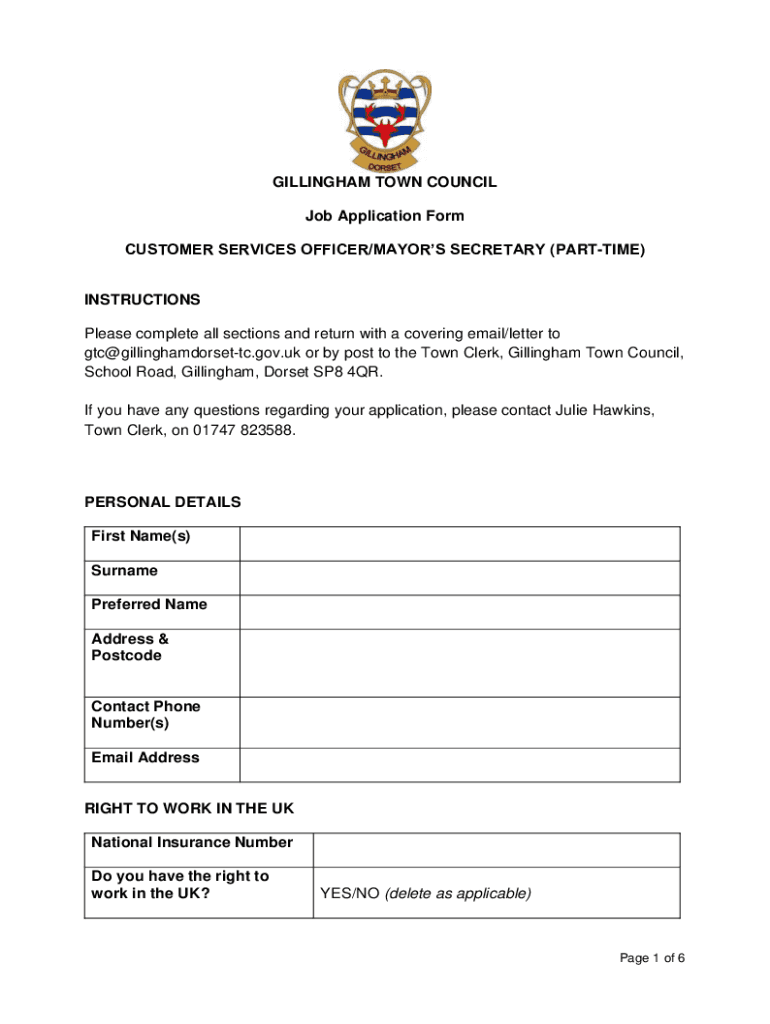 GILLINGHAM
DORSET

GILLINGHAM TOWN COUNCIL

Job Application Form

CUSTOMER SERVICES OFFICER/MAYOR'S SECRETARY (PART-TIME)

INSTRUCTIONS

Please complete all sections and return with a covering email/letter to gtc@gillinghamdorset-tc.gov.uk or by post to the Town Clerk, Gillingham Town Council, School Road, Gillingham, Dorset SP8 4QR.

If you have any questions regarding your application, please contact Julie Hawkins, Town Clerk, on 01747 823588.

PERSONAL DETAILS

| First Name(s) | |
|---|---|
| Surname | |
| Preferred Name | |
| Address & Postcode | |
| Contact Phone Number(s) | |
| Email Address | |

RIGHT TO WORK IN THE UK

| National Insurance Number | |
|---|---|
| Do you have the right to work in the UK? | YES/NO (delete as applicable) |

Page 1 of 6